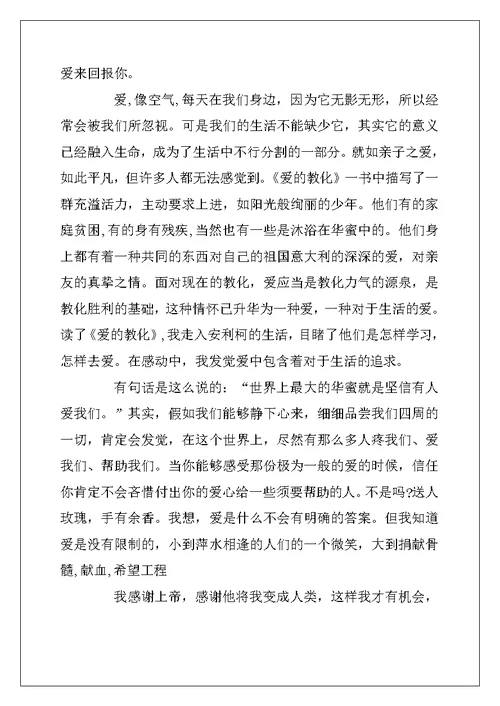 爱来回报你。

爱,像空气,每天在我们身边，因为它无影无形，所以经常会被我们所忽视。可是我们的生活不能缺少它，其实它的意义已经融入生命，成为了生活中不行分割的一部分。就如亲子之爱，如此平凡，但许多人都无法感觉到。《爱的教化》一书中描写了一群充溢活力，主动要求上进，如阳光般绚丽的少年。他们有的家庭贫困,有的身有残疾,当然也有一些是沐浴在华蜜中的。他们身上都有着一种共同的东西对自己的祖国意大利的深深的爱，对亲友的真挚之情。面对现在的教化，爱应当是教化力气的源泉，是教化胜利的基础，这种情怀已升华为一种爱，一种对于生活的爱。读了《爱的教化》,我走入安利柯的生活，目睹了他们是怎样学习，怎样去爱。在感动中，我发觉爱中包含着对于生活的追求。

有句话是这么说的：“世界上最大的华蜜就是坚信有人爱我们。”其实，假如我们能够静下心来，细细品尝我们四周的一切，肯定会发觉，在这个世界上，尽然有那么多人疼我们、爱我们、帮助我们。当你能够感受那份极为一般的爱的时候，信任你肯定不会吝惜付出你的爱心给一些须要帮助的人。不是吗?送人玫瑰，手有余香。我想，爱是什么不会有明确的答案。但我知道爱是没有限制的，小到萍水相逢的人们的一个微笑，大到捐献骨髓,献血,希望工程

我感谢上帝，感谢他将我变成人类，这样我才有机会，